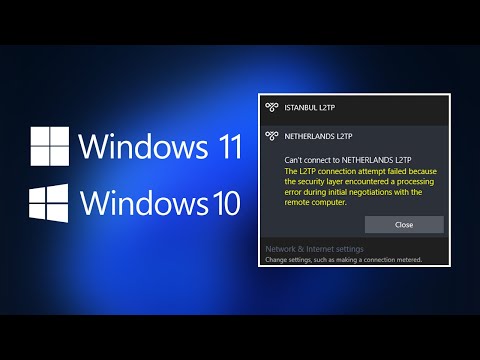 Windows 11

Windows 10

ISTANBUL L2TP

NETHERLANDS L2TP

Can't connect to NETHERLANDS L2TP
The L2TP connection attempt failed because the security layer encountered a processing error during initial negotiations with the remote computer.

Close

Network & Internet settings
Change settings, such as making a connection metered.